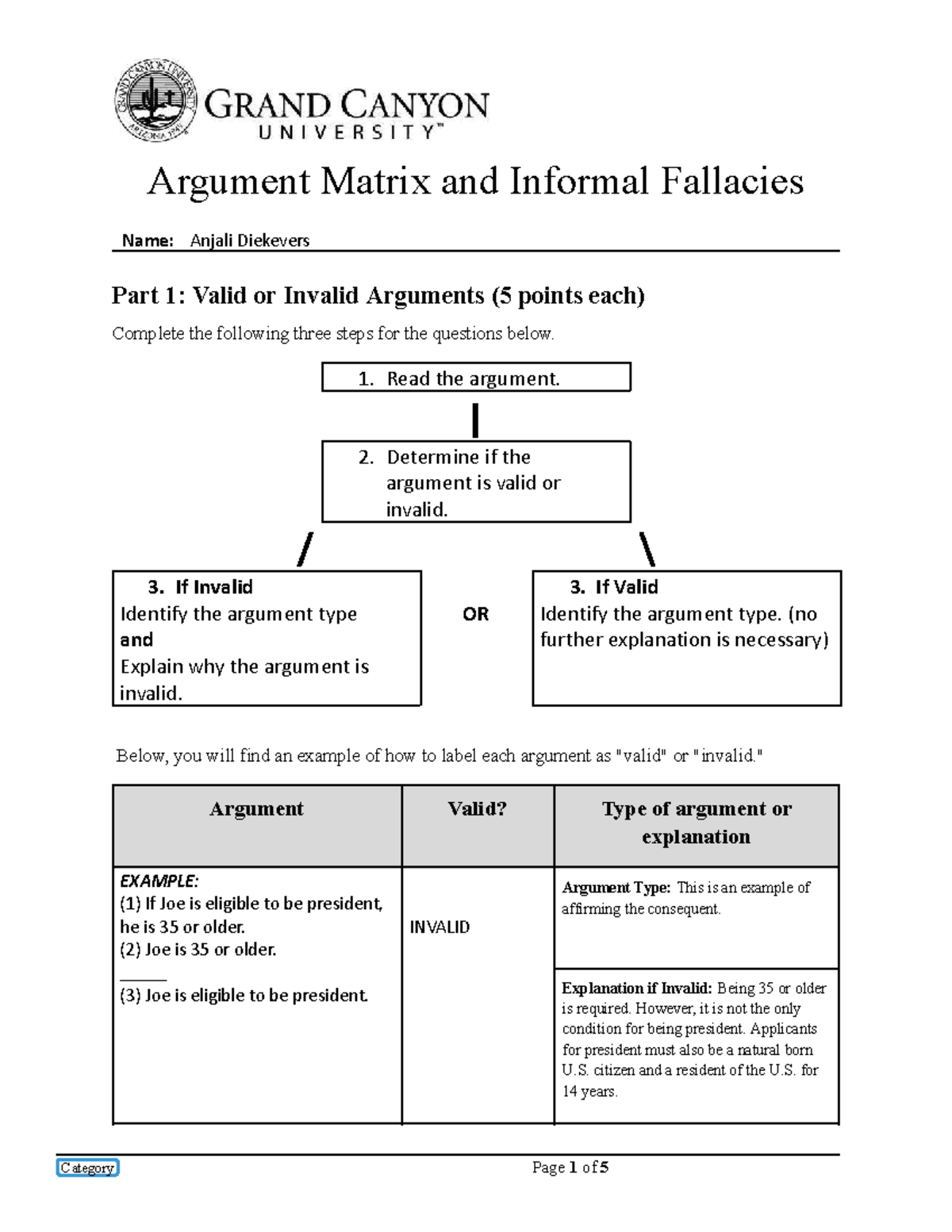 GRAND CANYON
UNIVERSITY™

Argument Matrix and Informal Fallacies

Name: Anjali Diekevers

Part 1: Valid or Invalid Arguments (5 points each)

Complete the following three steps for the questions below.

1. Read the argument.

2. Determine if the argument is valid or invalid.

3. If Invalid
Identify the argument type
and
Explain why the argument is invalid.

OR

3. If Valid
Identify the argument type. (no further explanation is necessary)

Below, you will find an example of how to label each argument as "valid" or "invalid."

| Argument | Valid? | Type of argument or explanation |
|---|---|---|
| EXAMPLE: (1) If Joe is eligible to be president, he is 35 or older. (2) Joe is 35 or older. ____ (3) Joe is eligible to be president. | INVALID | Argument Type: This is an example of affirming the consequent. |
| | | Explanation if Invalid: Being 35 or older is required. However, it is not the only condition for being president. Applicants for president must also be a natural born U.S. citizen and a resident of the U.S. for 14 years. |

Category

Page 1 of 5